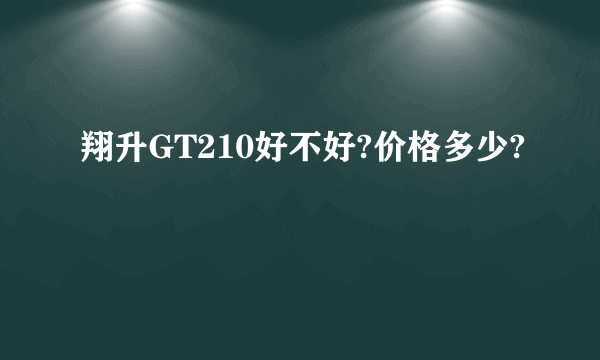 翔升GT210好不好?价格多少?